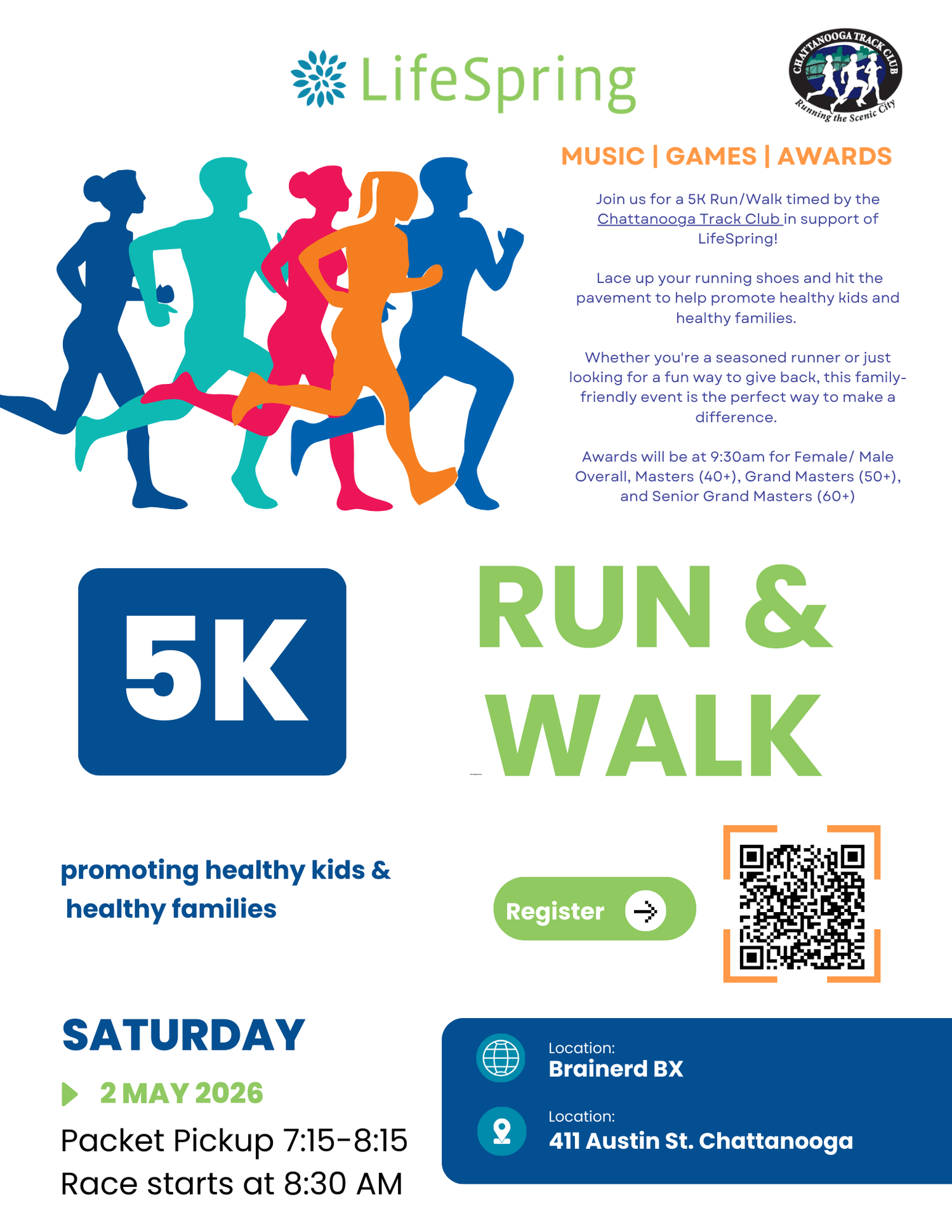 LifeSpring

CHATTANOOGA TRACK CLUB
Running the Scenic City

MUSIC | GAMES | AWARDS

Join us for a 5K Run/Walk timed by the Chattanooga Track Club in support of LifeSpring!

Lace up your running shoes and hit the pavement to help promote healthy kids and healthy families.

Whether you're a seasoned runner or just looking for a fun way to give back, this family-friendly event is the perfect way to make a difference.

Awards will be at 9:30am for Female/ Male Overall, Masters (40+), Grand Masters (50+), and Senior Grand Masters (60+)

5K

RUN & WALK

promoting healthy kids & healthy families

Register

SATURDAY

2 MAY 2026

Packet Pickup 7:15-8:15
Race starts at 8:30 AM

Location:
Brainerd BX

Location:
411 Austin St. Chattanooga